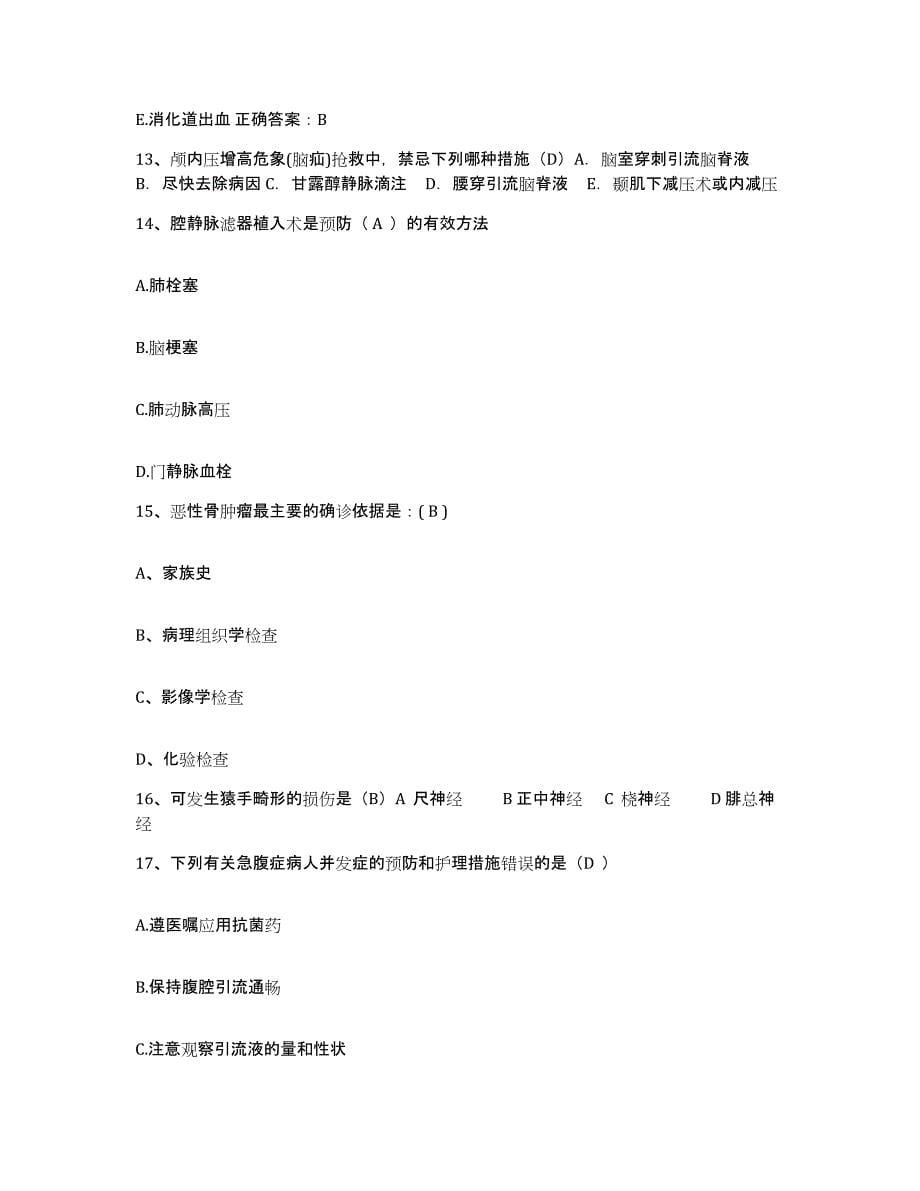 E.消化道出血 正确答案：B

13、颅内压增高危象(脑疝)抢救中，禁忌下列哪种措施（D）A. 脑室穿刺引流脑脊液 B. 尽快去除病因 C. 甘露醇静脉滴注 D. 腰穿引流脑脊液 E. 颞肌下减压术或内减压

14、腔静脉滤器植入术是预防（ A ）的有效方法

A.肺栓塞

B.脑梗塞

C.肺动脉高压

D.门静脉血栓

15、恶性骨肿瘤最主要的确诊依据是：( B )

A、家族史

B、病理组织学检查

C、影像学检查

D、化验检查

16、可发生猿手畸形的损伤是（B）A 尺神经 B 正中神经 C 桡神经 D 腓总神经

17、下列有关急腹症病人并发症的预防和护理措施错误的是（D ）

A.遵医嘱应用抗菌药

B.保持腹腔引流通畅

C.注意观察引流液的量和性状